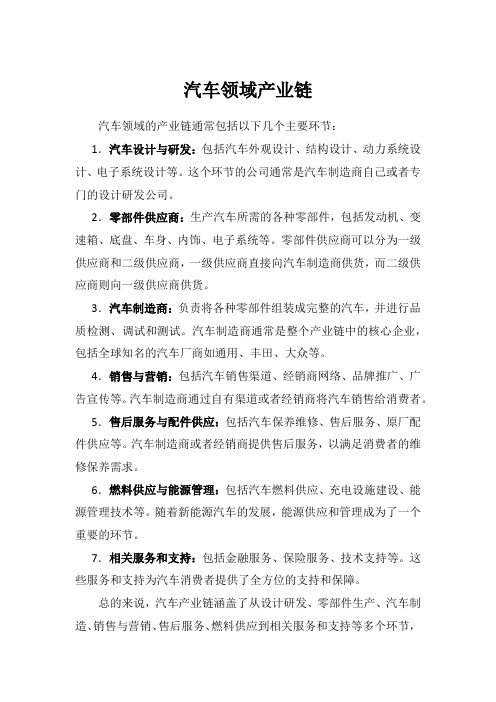 汽车领域产业链

汽车领域的产业链通常包括以下几个主要环节：

1. 汽车设计与研发：包括汽车外观设计、结构设计、动力系统设计、电子系统设计等。这个环节的公司通常是汽车制造商自己或者专门的设计研发公司。

2. 零部件供应商：生产汽车所需的各种零部件，包括发动机、变速箱、底盘、车身、内饰、电子系统等。零部件供应商可以分为一级供应商和二级供应商，一级供应商直接向汽车制造商供货，而二级供应商则向一级供应商供货。

3. 汽车制造商：负责将各种零部件组装成完整的汽车，并进行品质检测、调试和测试。汽车制造商通常是整个产业链中的核心企业，包括全球知名的汽车厂商如通用、丰田、大众等。

4. 销售与营销：包括汽车销售渠道、经销商网络、品牌推广、广告宣传等。汽车制造商通过自有渠道或者经销商将汽车销售给消费者。

5. 售后服务与配件供应：包括汽车保养维修、售后服务、原厂配件供应等。汽车制造商或者经销商提供售后服务，以满足消费者的维修保养需求。

6. 燃料供应与能源管理：包括汽车燃料供应、充电设施建设、能源管理技术等。随着新能源汽车的发展，能源供应和管理成为了一个重要的环节。

7. 相关服务和支持：包括金融服务、保险服务、技术支持等。这些服务和支持为汽车消费者提供了全方位的支持和保障。

总的来说，汽车产业链涵盖了从设计研发、零部件生产、汽车制造、销售与营销、售后服务、燃料供应到相关服务和支持等多个环节，